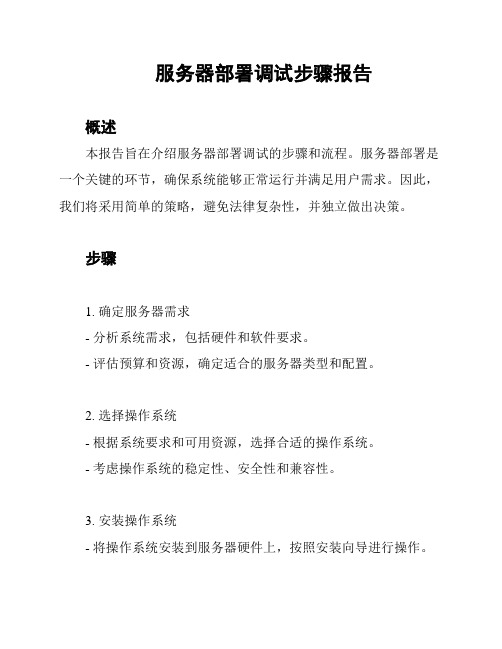 服务器部署调试步骤报告

概述

本报告旨在介绍服务器部署调试的步骤和流程。服务器部署是一个关键的环节，确保系统能够正常运行并满足用户需求。因此，我们将采用简单的策略，避免法律复杂性，并独立做出决策。

步骤

1. 确定服务器需求
- 分析系统需求，包括硬件和软件要求。
- 评估预算和资源，确定适合的服务器类型和配置。

2. 选择操作系统
- 根据系统要求和可用资源，选择合适的操作系统。
- 考虑操作系统的稳定性、安全性和兼容性。

3. 安装操作系统
- 将操作系统安装到服务器硬件上，按照安装向导进行操作。